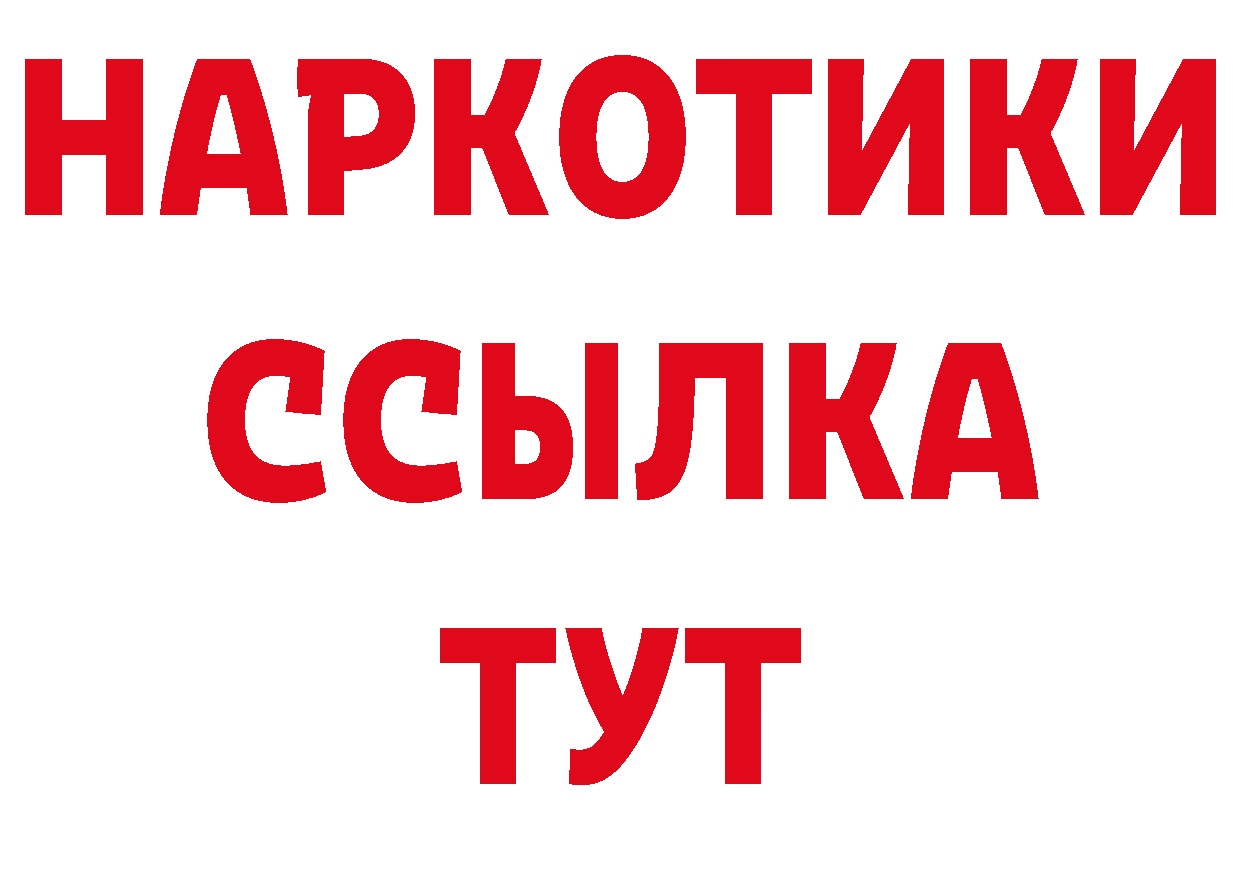 НАРКОТИКИ
ССЫЛКА
ТУТ